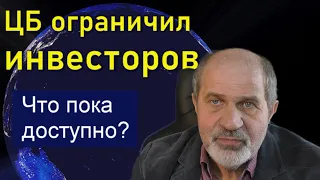 ЦБ ограничил инвесторов

Что пока доступно?